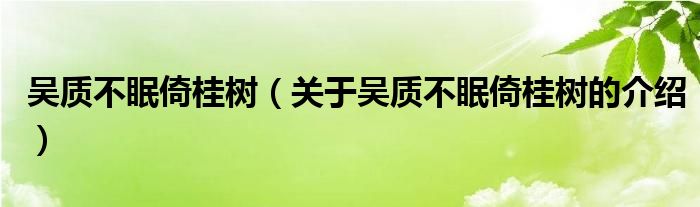 吴质不眠倚桂树（关于吴质不眠倚桂树的介绍）